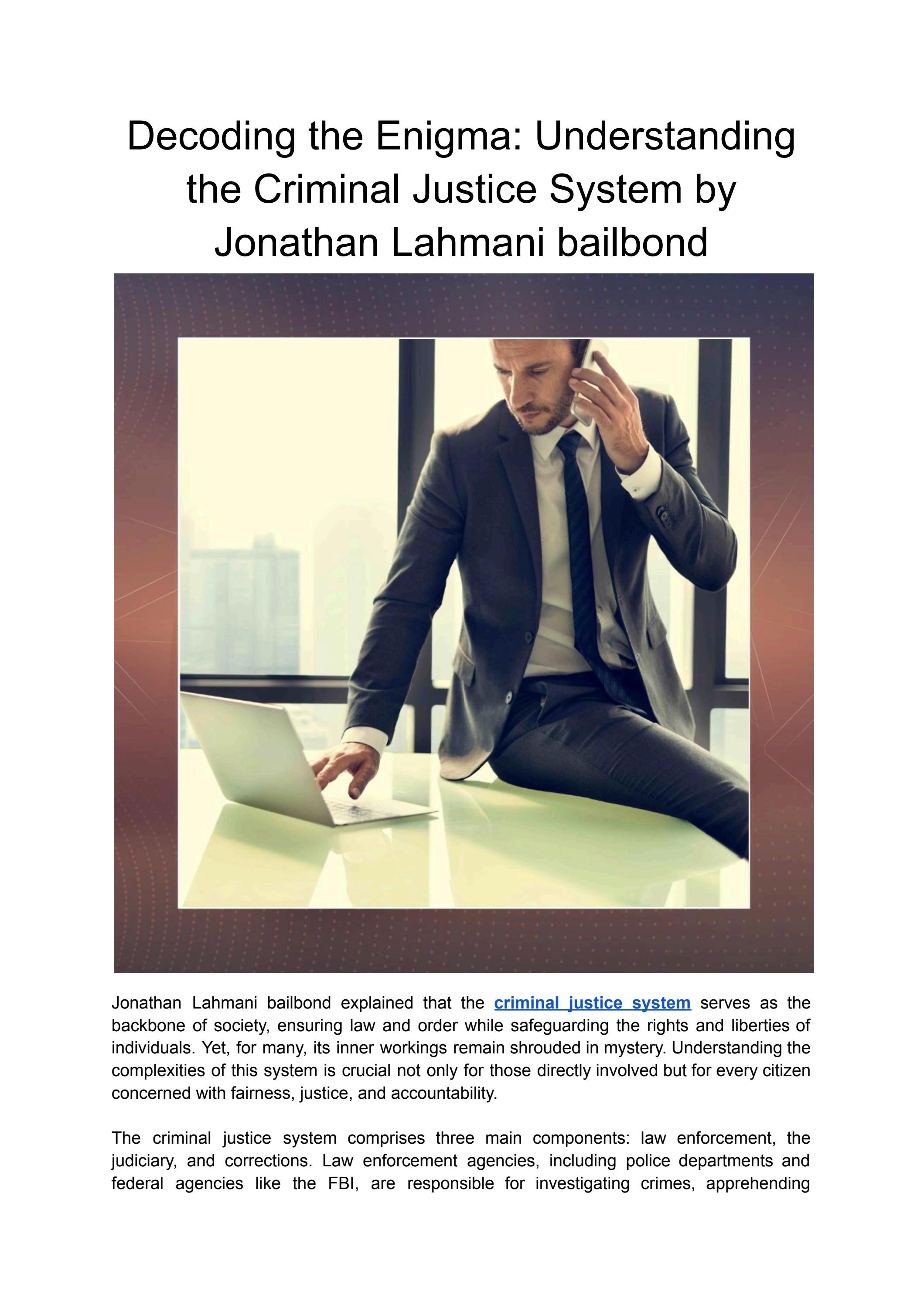 Decoding the Enigma: Understanding the Criminal Justice System by Jonathan Lahmani bailbond

Jonathan Lahmani bailbond explained that the criminal justice system serves as the backbone of society, ensuring law and order while safeguarding the rights and liberties of individuals. Yet, for many, its inner workings remain shrouded in mystery. Understanding the complexities of this system is crucial not only for those directly involved but for every citizen concerned with fairness, justice, and accountability.

The criminal justice system comprises three main components: law enforcement, the judiciary, and corrections. Law enforcement agencies, including police departments and federal agencies like the FBI, are responsible for investigating crimes, apprehending